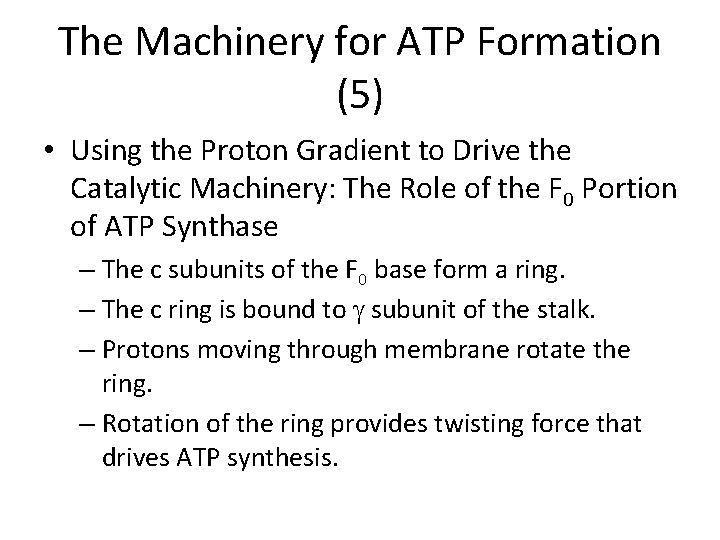 The Machinery for ATP Formation (5)

• Using the Proton Gradient to Drive the Catalytic Machinery: The Role of the $F_0$ Portion of ATP Synthase

– The c subunits of the $F_0$ base form a ring.

– The c ring is bound to $\gamma$ subunit of the stalk.

– Protons moving through membrane rotate the ring.

– Rotation of the ring provides twisting force that drives ATP synthesis.